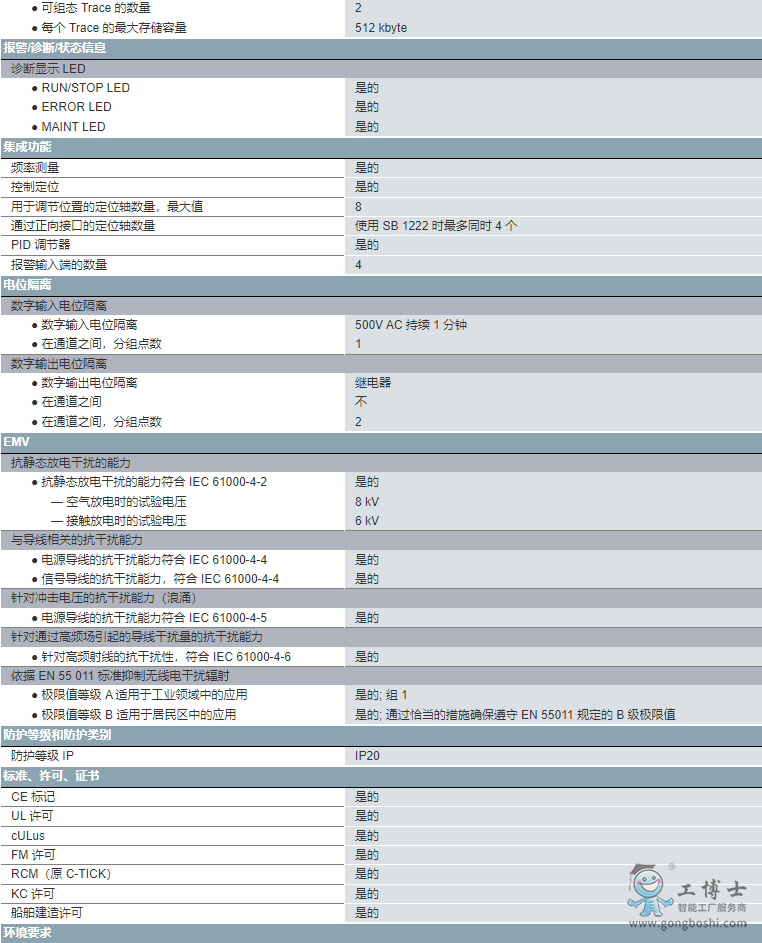 | | |
|---|---|
| ● 可组态 Trace 的数量 | 2 |
| ● 每个 Trace 的最大存储容量 | 512 kbyte |
| **报警/诊断/状态信息** | |
| 诊断显示 LED | |
| ● RUN/STOP LED | 是的 |
| ● ERROR LED | 是的 |
| ● MAINT LED | 是的 |
| **集成功能** | |
| 频率测量 | 是的 |
| 控制定位 | 是的 |
| 用于调节位置的定位轴数量，最大值 | 8 |
| 通过正向接口的定位轴数量 | 使用 SB 1222 时最多同时 4 个 |
| PID 调节器 | 是的 |
| 报警输入端的数量 | 4 |
| **电位隔离** | |
| 数字输入电位隔离 | |
| ● 数字输入电位隔离 | 500V AC 持续 1 分钟 |
| ● 在通道之间，分组点数 | 1 |
| 数字输出电位隔离 | |
| ● 数字输出电位隔离 | 继电器 |
| ● 在通道之间 | 不 |
| ● 在通道之间，分组点数 | 2 |
| **EMV** | |
| 抗静态放电干扰的能力 | |
| ● 抗静态放电干扰的能力符合 IEC 61000-4-2 | 是的 |
| — 空气放电时的试验电压 | 8 kV |
| — 接触放电时的试验电压 | 6 kV |
| 与导线相关的抗干扰能力 | |
| ● 电源导线的抗干扰能力符合 IEC 61000-4-4 | 是的 |
| ● 信号导线的抗干扰能力，符合 IEC 61000-4-4 | 是的 |
| 针对冲击电压的抗干扰能力（浪涌） | |
| ● 电源导线的抗干扰能力符合 IEC 61000-4-5 | 是的 |
| 针对通过高频场引起的导线干扰量的抗干扰能力 | |
| ● 针对高频射线的抗干扰性，符合 IEC 61000-4-6 | 是的 |
| 依据 EN 55 011 标准抑制无线电干扰辐射 | |
| ● 极限值等级 A 适用于工业领域中的应用 | 是的; 组 1 |
| ● 极限值等级 B 适用于居民区中的应用 | 是的; 通过恰当的措施确保遵守 EN 55011 规定的 B 级极限值 |
| **防护等级和防护类别** | |
| 防护等级 IP | IP20 |
| **标准、许可、证书** | |
| CE 标记 | 是的 |
| UL 许可 | 是的 |
| cULus | 是的 |
| FM 许可 | 是的 |
| RCM（原 C-TICK） | 是的 |
| KC 许可 | 是的 |
| 船舶建造许可 | 是的 |
| **环境要求** | |

工博士
智能工厂服务商
www.gongboshi.com